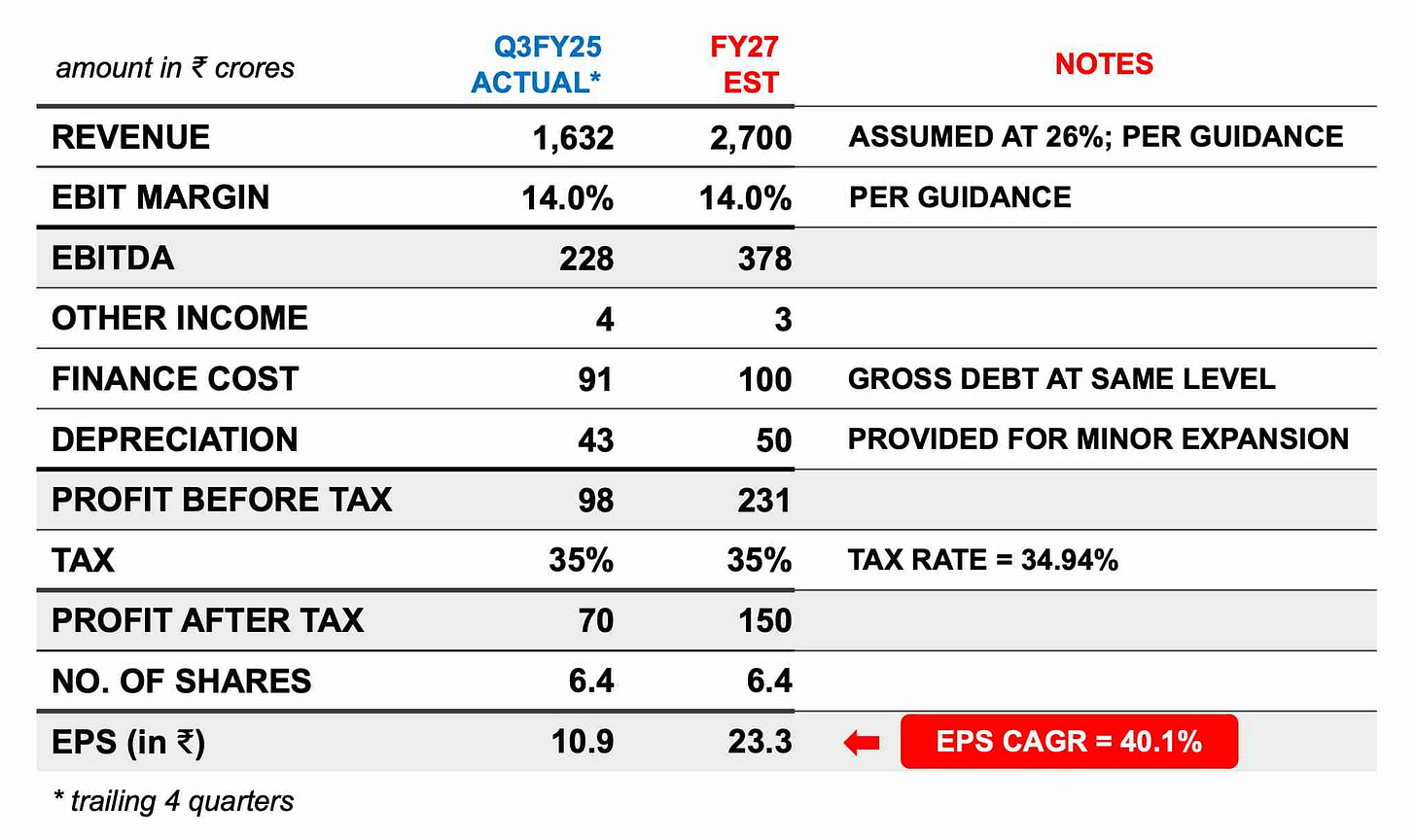 | amount in ₹ crores | Q3FY25 ACTUAL* | FY27 EST | NOTES |
|---|---|---|---|
| REVENUE | 1,632 | 2,700 | ASSUMED AT 26%; PER GUIDANCE |
| EBIT MARGIN | 14.0% | 14.0% | PER GUIDANCE |
| EBITDA | 228 | 378 | |
| OTHER INCOME | 4 | 3 | |
| FINANCE COST | 91 | 100 | GROSS DEBT AT SAME LEVEL |
| DEPRECIATION | 43 | 50 | PROVIDED FOR MINOR EXPANSION |
| PROFIT BEFORE TAX | 98 | 231 | |
| TAX | 35% | 35% | TAX RATE = 34.94% |
| PROFIT AFTER TAX | 70 | 150 | |
| NO. OF SHARES | 6.4 | 6.4 | |
| EPS (in ₹) | 10.9 | 23.3 | EPS CAGR = 40.1% |

* trailing 4 quarters